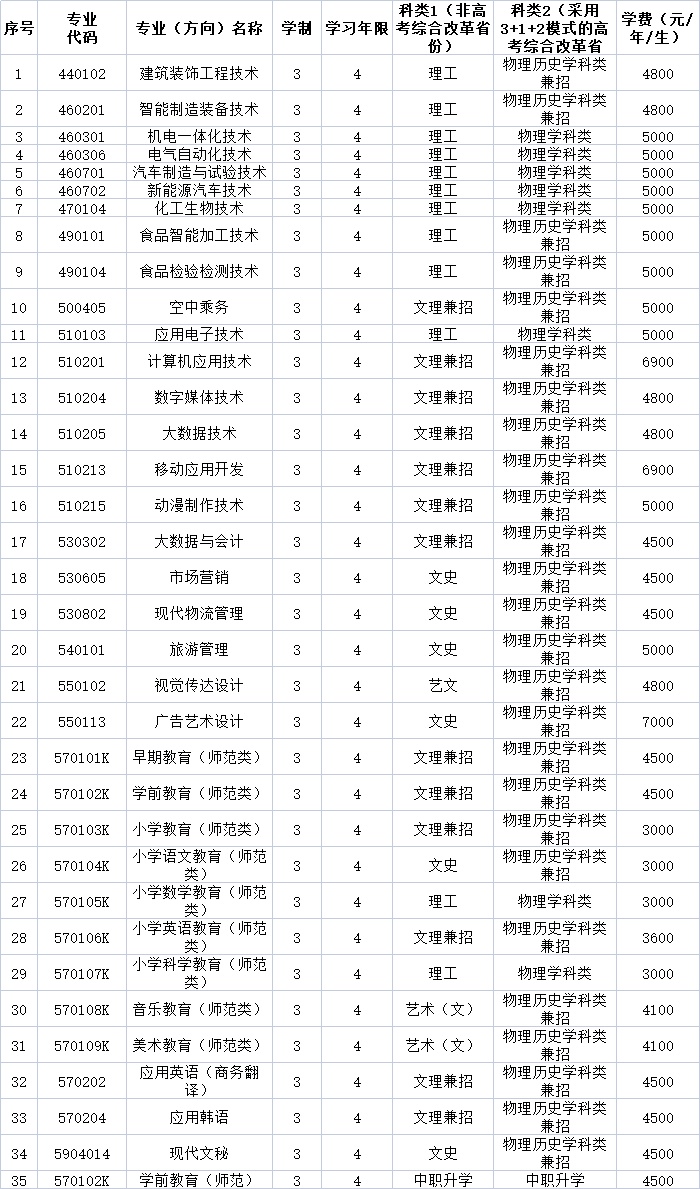 | 序号 | 专业代码 | 专业（方向）名称 | 学制 | 学习年限 | 科类1（非高考综合改革省份） | 科类2（采用3+1+2模式的高考综合改革省 | 学费（元/年/生） |
|---|---|---|---|---|---|---|---|
| 1 | 440102 | 建筑装饰工程技术 | 3 | 4 | 理工 | 物理历史学科类兼招 | 4800 |
| 2 | 460201 | 智能制造装备技术 | 3 | 4 | 理工 | 物理历史学科类兼招 | 4800 |
| 3 | 460301 | 机电一体化技术 | 3 | 4 | 理工 | 物理学科类 | 5000 |
| 4 | 460306 | 电气自动化技术 | 3 | 4 | 理工 | 物理学科类 | 5000 |
| 5 | 460701 | 汽车制造与试验技术 | 3 | 4 | 理工 | 物理学科类 | 5000 |
| 6 | 460702 | 新能源汽车技术 | 3 | 4 | 理工 | 物理学科类 | 5000 |
| 7 | 470104 | 化工生物技术 | 3 | 4 | 理工 | 物理学科类 | 5000 |
| 8 | 490101 | 食品智能加工技术 | 3 | 4 | 理工 | 物理历史学科类兼招 | 5000 |
| 9 | 490104 | 食品检验检测技术 | 3 | 4 | 理工 | 物理历史学科类兼招 | 5000 |
| 10 | 500405 | 空中乘务 | 3 | 4 | 文理兼招 | 物理历史学科类兼招 | 5000 |
| 11 | 510103 | 应用电子技术 | 3 | 4 | 理工 | 物理学科类 | 5000 |
| 12 | 510201 | 计算机应用技术 | 3 | 4 | 文理兼招 | 物理历史学科类兼招 | 6900 |
| 13 | 510204 | 数字媒体技术 | 3 | 4 | 文理兼招 | 物理历史学科类兼招 | 4800 |
| 14 | 510205 | 大数据技术 | 3 | 4 | 文理兼招 | 物理历史学科类兼招 | 4800 |
| 15 | 510213 | 移动应用开发 | 3 | 4 | 文理兼招 | 物理历史学科类兼招 | 6900 |
| 16 | 510215 | 动漫制作技术 | 3 | 4 | 文理兼招 | 物理历史学科类兼招 | 5000 |
| 17 | 530302 | 大数据与会计 | 3 | 4 | 文理兼招 | 物理历史学科类兼招 | 4500 |
| 18 | 530605 | 市场营销 | 3 | 4 | 文史 | 物理历史学科类兼招 | 4500 |
| 19 | 530802 | 现代物流管理 | 3 | 4 | 文史 | 物理历史学科类兼招 | 4500 |
| 20 | 540101 | 旅游管理 | 3 | 4 | 文史 | 物理历史学科类兼招 | 5000 |
| 21 | 550102 | 视觉传达设计 | 3 | 4 | 艺文 | 物理历史学科类兼招 | 4800 |
| 22 | 550113 | 广告艺术设计 | 3 | 4 | 文史 | 物理历史学科类兼招 | 7000 |
| 23 | 570101K | 早期教育（师范类） | 3 | 4 | 文理兼招 | 物理历史学科类兼招 | 4500 |
| 24 | 570102K | 学前教育（师范类） | 3 | 4 | 文理兼招 | 物理历史学科类兼招 | 4500 |
| 25 | 570103K | 小学教育（师范类） | 3 | 4 | 文理兼招 | 物理历史学科类兼招 | 3000 |
| 26 | 570104K | 小学语文教育（师范类） | 3 | 4 | 文史 | 物理历史学科类兼招 | 3000 |
| 27 | 570105K | 小学数学教育（师范类） | 3 | 4 | 理工 | 物理学科类 | 3000 |
| 28 | 570106K | 小学英语教育（师范类） | 3 | 4 | 文理兼招 | 物理历史学科类兼招 | 3600 |
| 29 | 570107K | 小学科学教育（师范类） | 3 | 4 | 理工 | 物理学科类 | 3000 |
| 30 | 570108K | 音乐教育（师范类） | 3 | 4 | 艺术（文） | 物理历史学科类兼招 | 4100 |
| 31 | 570109K | 美术教育（师范类） | 3 | 4 | 艺术（文） | 物理历史学科类兼招 | 4100 |
| 32 | 570202 | 应用英语（商务翻译） | 3 | 4 | 文理兼招 | 物理历史学科类兼招 | 4500 |
| 33 | 570204 | 应用韩语 | 3 | 4 | 文理兼招 | 物理历史学科类兼招 | 4500 |
| 34 | 5904014 | 现代文秘 | 3 | 4 | 文史 | 物理历史学科类兼招 | 4500 |
| 35 | 570102K | 学前教育（师范） | 3 | 4 | 中职升学 | 中职升学 | 4500 |